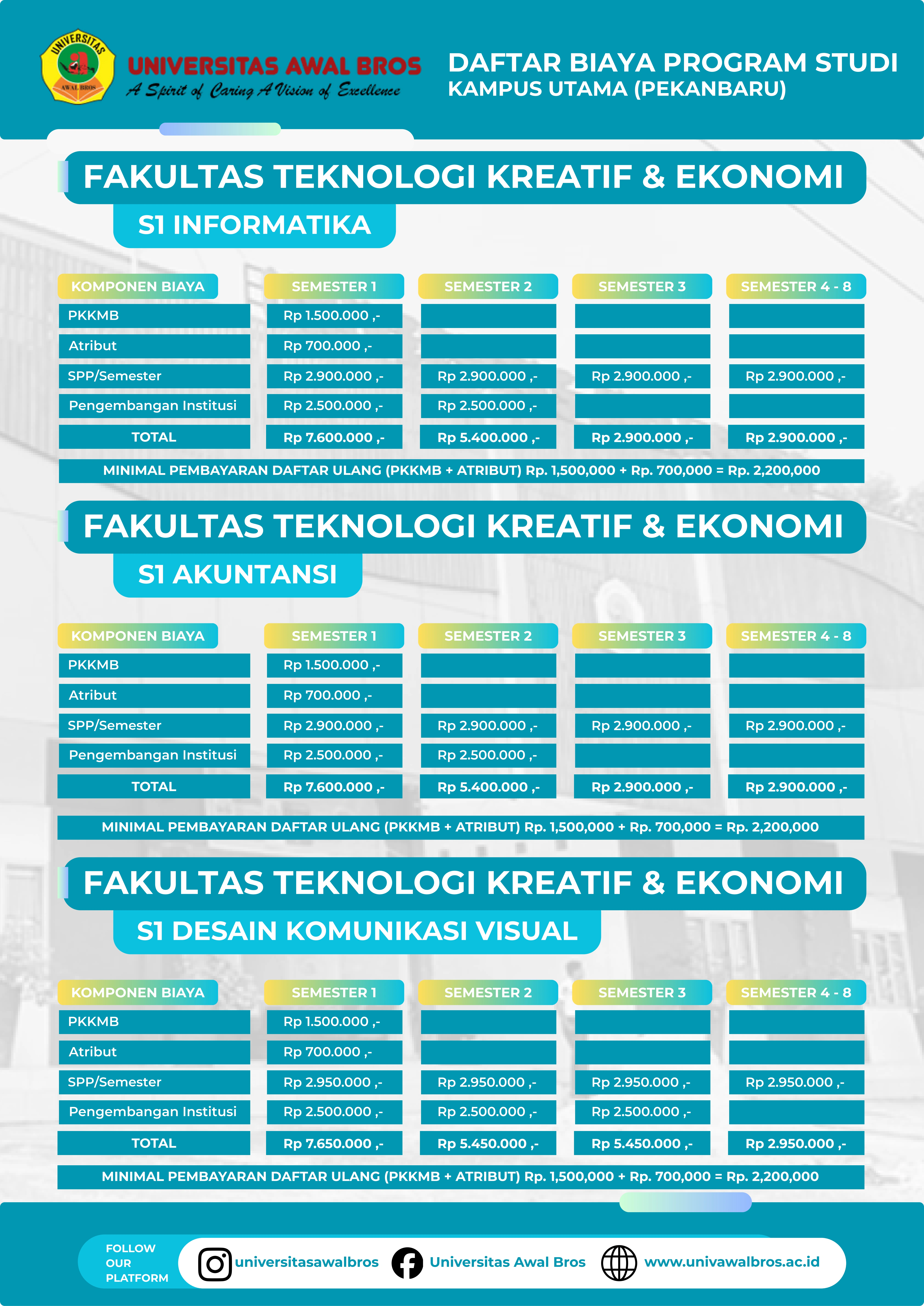 UNIVERSITAS
AWAL BROS

UNIVERSITAS AWAL BROS
A Spirit of Caring A Vision of Excellence

DAFTAR BIAYA PROGRAM STUDI
KAMPUS UTAMA (PEKANBARU)

FAKULTAS TEKNOLOGI KREATIF & EKONOMI
S1 INFORMATIKA

| KOMPONEN BIAYA | SEMESTER 1 | SEMESTER 2 | SEMESTER 3 | SEMESTER 4 - 8 |
|---|---|---|---|---|
| PKKMB | Rp 1.500.000 ,- | | | |
| Atribut | Rp 700.000 ,- | | | |
| SPP/Semester | Rp 2.900.000 ,- | Rp 2.900.000 ,- | Rp 2.900.000 ,- | Rp 2.900.000 ,- |
| Pengembangan Institusi | Rp 2.500.000 ,- | Rp 2.500.000 ,- | | |
| TOTAL | Rp 7.600.000 ,- | Rp 5.400.000 ,- | Rp 2.900.000 ,- | Rp 2.900.000 ,- |

MINIMAL PEMBAYARAN DAFTAR ULANG (PKKMB + ATRIBUT) Rp. 1,500,000 + Rp. 700,000 = Rp. 2,200,000

FAKULTAS TEKNOLOGI KREATIF & EKONOMI
S1 AKUNTANSI

| KOMPONEN BIAYA | SEMESTER 1 | SEMESTER 2 | SEMESTER 3 | SEMESTER 4 - 8 |
|---|---|---|---|---|
| PKKMB | Rp 1.500.000 ,- | | | |
| Atribut | Rp 700.000 ,- | | | |
| SPP/Semester | Rp 2.900.000 ,- | Rp 2.900.000 ,- | Rp 2.900.000 ,- | Rp 2.900.000 ,- |
| Pengembangan Institusi | Rp 2.500.000 ,- | Rp 2.500.000 ,- | | |
| TOTAL | Rp 7.600.000 ,- | Rp 5.400.000 ,- | Rp 2.900.000 ,- | Rp 2.900.000 ,- |

MINIMAL PEMBAYARAN DAFTAR ULANG (PKKMB + ATRIBUT) Rp. 1,500,000 + Rp. 700,000 = Rp. 2,200,000

FAKULTAS TEKNOLOGI KREATIF & EKONOMI
S1 DESAIN KOMUNIKASI VISUAL

| KOMPONEN BIAYA | SEMESTER 1 | SEMESTER 2 | SEMESTER 3 | SEMESTER 4 - 8 |
|---|---|---|---|---|
| PKKMB | Rp 1.500.000 ,- | | | |
| Atribut | Rp 700.000 ,- | | | |
| SPP/Semester | Rp 2.950.000 ,- | Rp 2.950.000 ,- | Rp 2.950.000 ,- | Rp 2.950.000 ,- |
| Pengembangan Institusi | Rp 2.500.000 ,- | Rp 2.500.000 ,- | Rp 2.500.000 ,- | |
| TOTAL | Rp 7.650.000 ,- | Rp 5.450.000 ,- | Rp 5.450.000 ,- | Rp 2.950.000 ,- |

MINIMAL PEMBAYARAN DAFTAR ULANG (PKKMB + ATRIBUT) Rp. 1,500,000 + Rp. 700,000 = Rp. 2,200,000

FOLLOW OUR PLATFORM
universitasawalbros
Universitas Awal Bros
www.univawalbros.ac.id